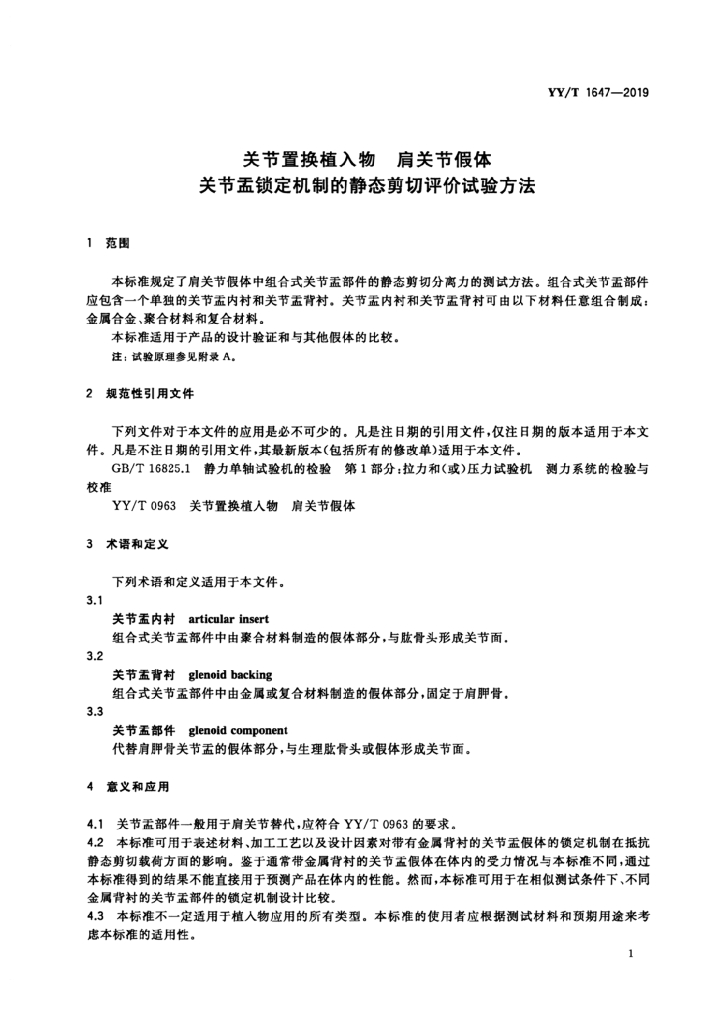 YY/T 1647—2019

关节置换植入物 肩关节假体
关节盂锁定机制的静态剪切评价试验方法

1 范围

本标准规定了肩关节假体中组合式关节盂部件的静态剪切分离力的测试方法。组合式关节盂部件应包含一个单独的关节盂内衬和关节盂背衬。关节盂内衬和关节盂背衬可由以下材料任意组合制成：金属合金、聚合材料和复合材料。

本标准适用于产品的设计验证和与其他假体的比较。

注：试验原理参见附录A。

2 规范性引用文件

下列文件对于本文件的应用是必不可少的。凡是注日期的引用文件，仅注日期的版本适用于本文件。凡是不注日期的引用文件，其最新版本(包括所有的修改单)适用于本文件。

GB/T 16825.1 静力单轴试验机的检验 第1部分：拉力和(或)压力试验机 测力系统的检验与校准

YY/T 0963 关节置换植入物 肩关节假体

3 术语和定义

下列术语和定义适用于本文件。

3.1

关节盂内衬 articular insert

组合式关节盂部件中由聚合材料制造的假体部分，与肱骨头形成关节面。

3.2

关节盂背衬 glenoid backing

组合式关节盂部件中由金属或复合材料制造的假体部分，固定于肩胛骨。

3.3

关节盂部件 glenoid component

代替肩胛骨关节盂的假体部分，与生理肱骨头或假体形成关节面。

4 意义和应用

4.1 关节盂部件一般用于肩关节替代，应符合YY/T 0963的要求。

4.2 本标准可用于表述材料、加工工艺以及设计因素对带有金属背衬的关节盂假体的锁定机制在抵抗静态剪切载荷方面的影响。鉴于通常带金属背衬的关节盂假体在体内的受力情况与本标准不同，通过本标准得到的结果不能直接用于预测产品在体内的性能。然而，本标准可用于在相似测试条件下、不同金属背衬的关节盂部件的锁定机制设计比较。

4.3 本标准不一定适用于植入物应用的所有类型。本标准的使用者应根据测试材料和预期用途来考虑本标准的适用性。

1